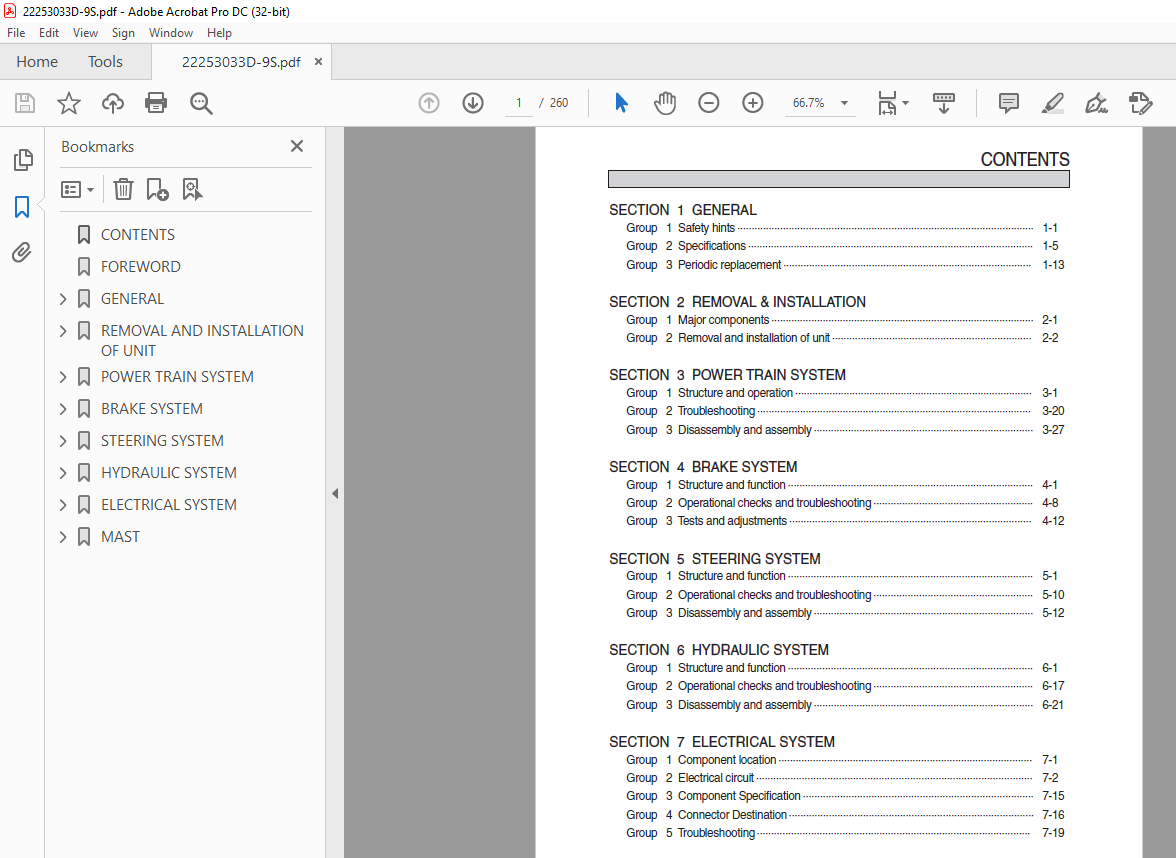 22253033D-9S.pdf - Adobe Acrobat Pro DC (32-bit)
File Edit View Sign Window Help
Home Tools 22253033D-9S.pdf ×
1 / 260 66.7%

Bookmarks ×
CONTENTS
FOREWORD
GENERAL
REMOVAL AND INSTALLATION OF UNIT
POWER TRAIN SYSTEM
BRAKE SYSTEM
STEERING SYSTEM
HYDRAULIC SYSTEM
ELECTRICAL SYSTEM
MAST

CONTENTS

SECTION 1 GENERAL
Group 1 Safety hints 1-1
Group 2 Specifications 1-5
Group 3 Periodic replacement 1-13

SECTION 2 REMOVAL & INSTALLATION
Group 1 Major components 2-1
Group 2 Removal and installation of unit 2-2

SECTION 3 POWER TRAIN SYSTEM
Group 1 Structure and operation 3-1
Group 2 Troubleshooting 3-20
Group 3 Disassembly and assembly 3-27

SECTION 4 BRAKE SYSTEM
Group 1 Structure and function 4-1
Group 2 Operational checks and troubleshooting 4-8
Group 3 Tests and adjustments 4-12

SECTION 5 STEERING SYSTEM
Group 1 Structure and function 5-1
Group 2 Operational checks and troubleshooting 5-10
Group 3 Disassembly and assembly 5-12

SECTION 6 HYDRAULIC SYSTEM
Group 1 Structure and function 6-1
Group 2 Operational checks and troubleshooting 6-17
Group 3 Disassembly and assembly 6-21

SECTION 7 ELECTRICAL SYSTEM
Group 1 Component location 7-1
Group 2 Electrical circuit 7-2
Group 3 Component Specification 7-15
Group 4 Connector Destination 7-16
Group 5 Troubleshooting 7-19